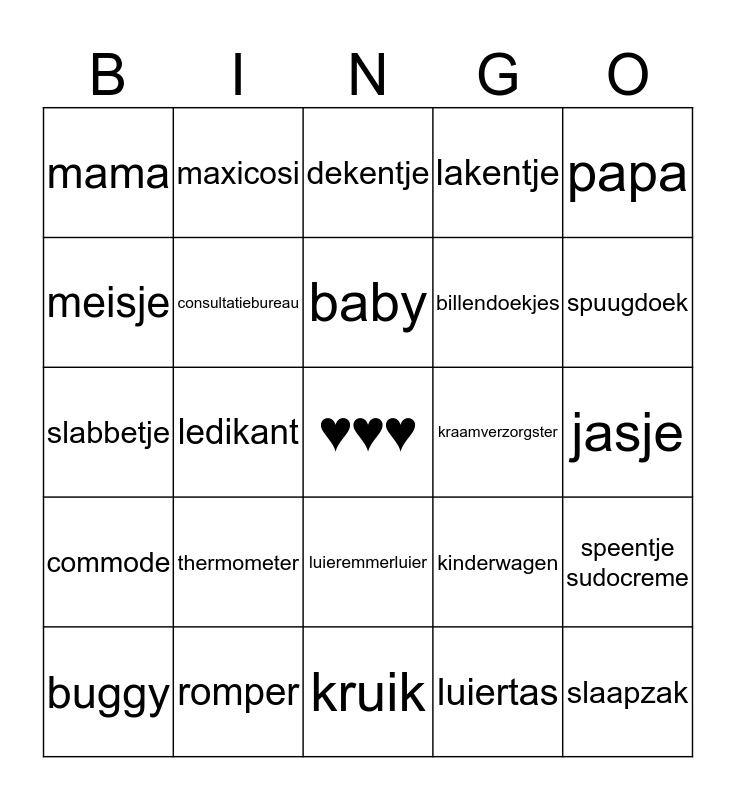 | B | I | N | G | O |
|---|---|---|---|---|
| mama | maxicosi | dekentje | lakentje | papa |
| meisje | consultatiebureau | baby | billendoekjes | spuugdoek |
| slabbetje | ledikant | ♥♥♥ | kraamverzorgster | jasje |
| commode | thermometer | luieremmerluier | kinderwagen | speentje sudocreme |
| buggy | romper | kruik | luiertas | slaapzak |